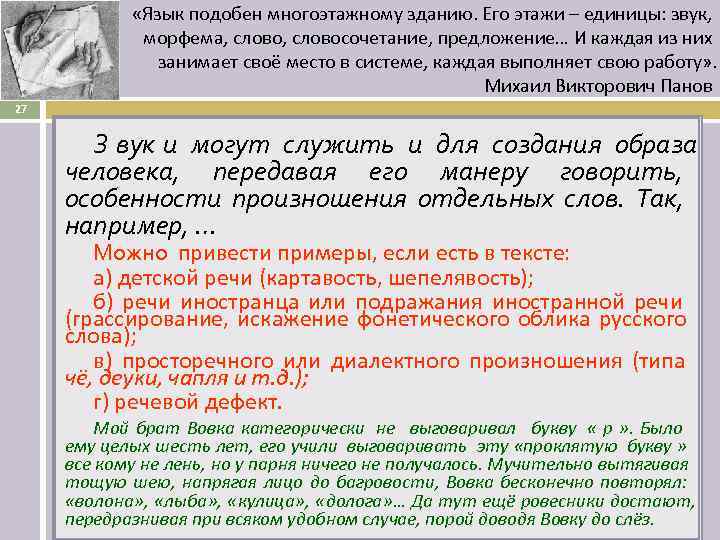 «Язык подобен многоэтажному зданию. Его этажи – единицы: звук, морфема, слово, словосочетание, предложение... И каждая из них занимает своё место в системе, каждая выполняет свою работу».
Михаил Викторович Панов

27

З вук и могут служить и для создания образа человека, передавая его манеру говорить, особенности произношения отдельных слов. Так, например, ...

Можно привести примеры, если есть в тексте:
а) детской речи (картавость, шепелявость);
б) речи иностранца или подражания иностранной речи (грассирование, искажение фонетического облика русского слова);
в) просторечного или диалектного произношения (типа чё, деуки, чапля и т.д.);
г) речевой дефект.

Мой брат Вовка категорически не выговаривал букву « р ». Было ему целых шесть лет, его учили выговаривать эту «проклятую букву » все кому не лень, но у парня ничего не получалось. Мучительно вытягивая тощую шею, напрягая лицо до багровости, Вовка бесконечно повторял: «волона», «лыба», «кулица», «долога»... Да тут ещё ровесники достают, передразнивая при всяком удобном случае, порой доводя Вовку до слёз.